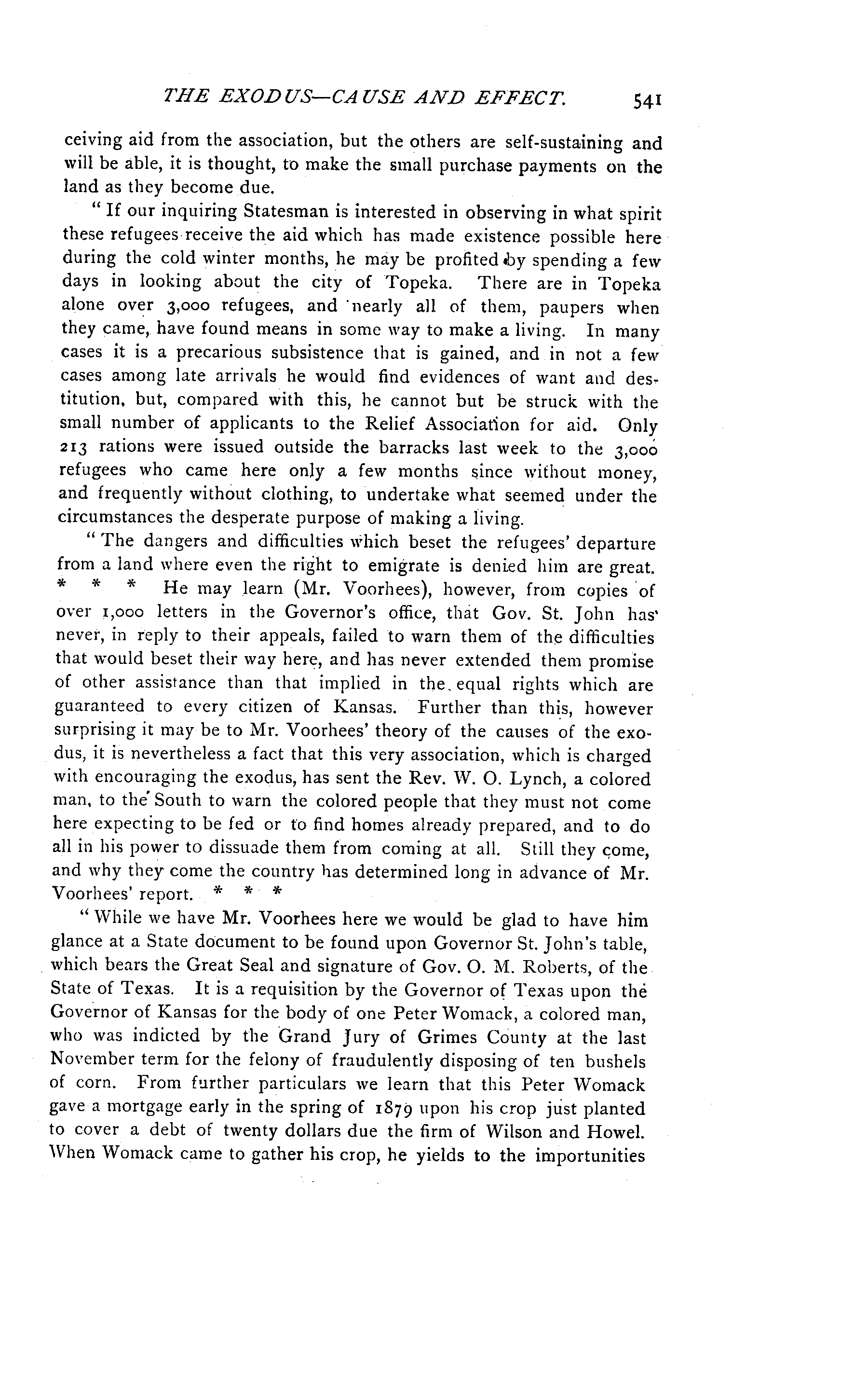 THE EXODUS—CAUSE AND EFFECT. 541

ceiving aid from the association, but the others are self-sustaining and will be able, it is thought, to make the small purchase payments on the land as they become due.

"If our inquiring Statesman is interested in observing in what spirit these refugees receive the aid which has made existence possible here during the cold winter months, he may be profited by spending a few days in looking about the city of Topeka. There are in Topeka alone over 3,000 refugees, and nearly all of them, paupers when they came, have found means in some way to make a living. In many cases it is a precarious subsistence that is gained, and in not a few cases among late arrivals he would find evidences of want and destitution, but, compared with this, he cannot but be struck with the small number of applicants to the Relief Association for aid. Only 213 rations were issued outside the barracks last week to the 3,000 refugees who came here only a few months since without money, and frequently without clothing, to undertake what seemed under the circumstances the desperate purpose of making a living.

"The dangers and difficulties which beset the refugees' departure from a land where even the right to emigrate is denied him are great. * * * He may learn (Mr. Voorhees), however, from copies of over 1,000 letters in the Governor's office, that Gov. St. John has never, in reply to their appeals, failed to warn them of the difficulties that would beset their way here, and has never extended them promise of other assistance than that implied in the equal rights which are guaranteed to every citizen of Kansas. Further than this, however surprising it may be to Mr. Voorhees' theory of the causes of the exodus, it is nevertheless a fact that this very association, which is charged with encouraging the exodus, has sent the Rev. W. O. Lynch, a colored man, to the South to warn the colored people that they must not come here expecting to be fed or to find homes already prepared, and to do all in his power to dissuade them from coming at all. Still they come, and why they come the country has determined long in advance of Mr. Voorhees' report. * * *

"While we have Mr. Voorhees here we would be glad to have him glance at a State document to be found upon Governor St. John's table, which bears the Great Seal and signature of Gov. O. M. Roberts, of the State of Texas. It is a requisition by the Governor of Texas upon the Governor of Kansas for the body of one Peter Womack, a colored man, who was indicted by the Grand Jury of Grimes County at the last November term for the felony of fraudulently disposing of ten bushels of corn. From further particulars we learn that this Peter Womack gave a mortgage early in the spring of 1879 upon his crop just planted to cover a debt of twenty dollars due the firm of Wilson and Howel. When Womack came to gather his crop, he yields to the importunities